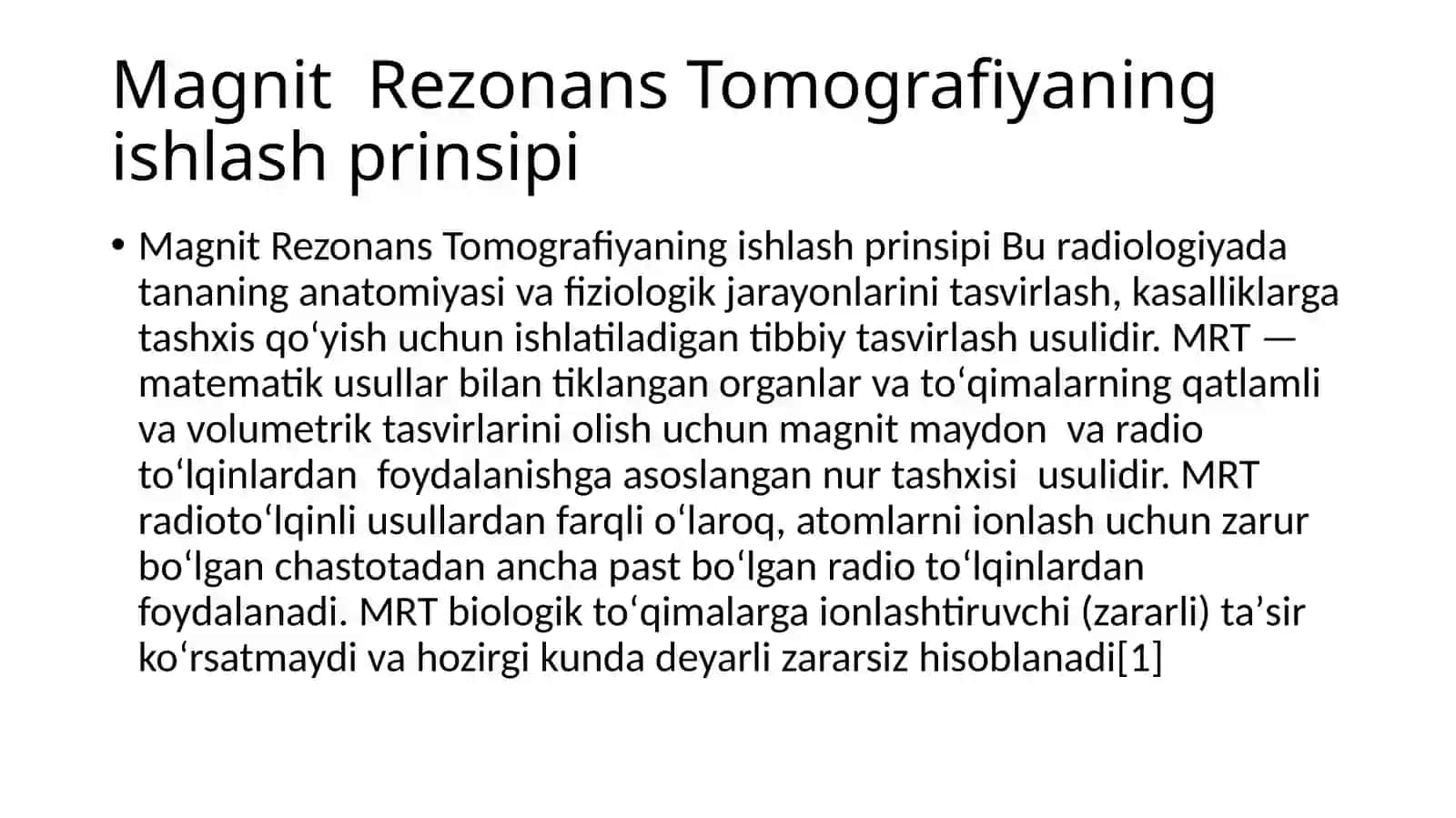 Magnit  Rezonans Tomografiyaning ishlash prinsipi

• Magnit Rezonans Tomografiyaning ishlash prinsipi Bu radiologiyada tananing anatomiyasi va fiziologik jarayonlarini tasvirlash, kasalliklarga tashxis qoʻyish uchun ishlatiladigan tibbiy tasvirlash usulidir. MRT — matematik usullar bilan tiklangan organlar va toʻqimalarning qatlamli va volumetrik tasvirlarini olish uchun magnit maydon  va radio toʻlqinlardan  foydalanishga asoslangan nur tashxisi  usulidir. MRT radiotoʻlqinli usullardan farqli oʻlaroq, atomlarni ionlash uchun zarur boʻlgan chastotadan ancha past boʻlgan radio toʻlqinlardan foydalanadi. MRT biologik toʻqimalarga ionlashtiruvchi (zararli) taʼsir koʻrsatmaydi va hozirgi kunda deyarli zararsiz hisoblanadi[1]